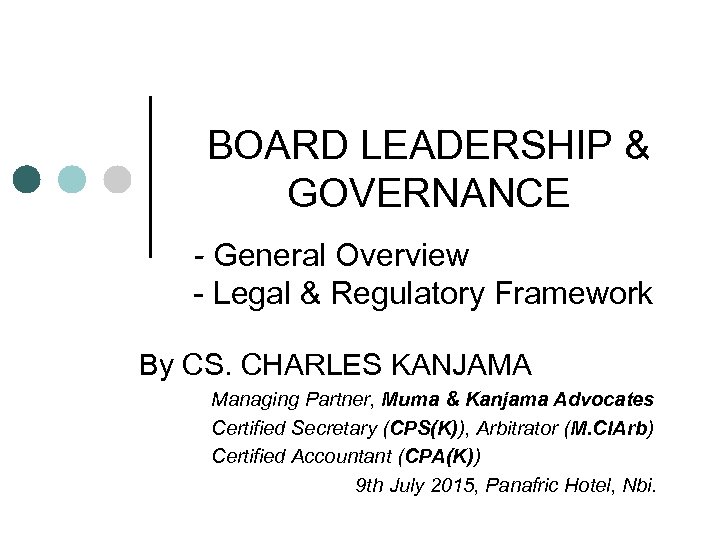 BOARD LEADERSHIP & GOVERNANCE

- General Overview
- Legal & Regulatory Framework

By CS. CHARLES KANJAMA

Managing Partner, Muma & Kanjama Advocates
Certified Secretary (CPS(K)), Arbitrator (M.CIArb)
Certified Accountant (CPA(K))
9th July 2015, Panafric Hotel, Nbi.